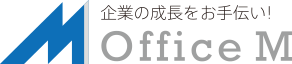 企業の成長をお手伝い!

Office M